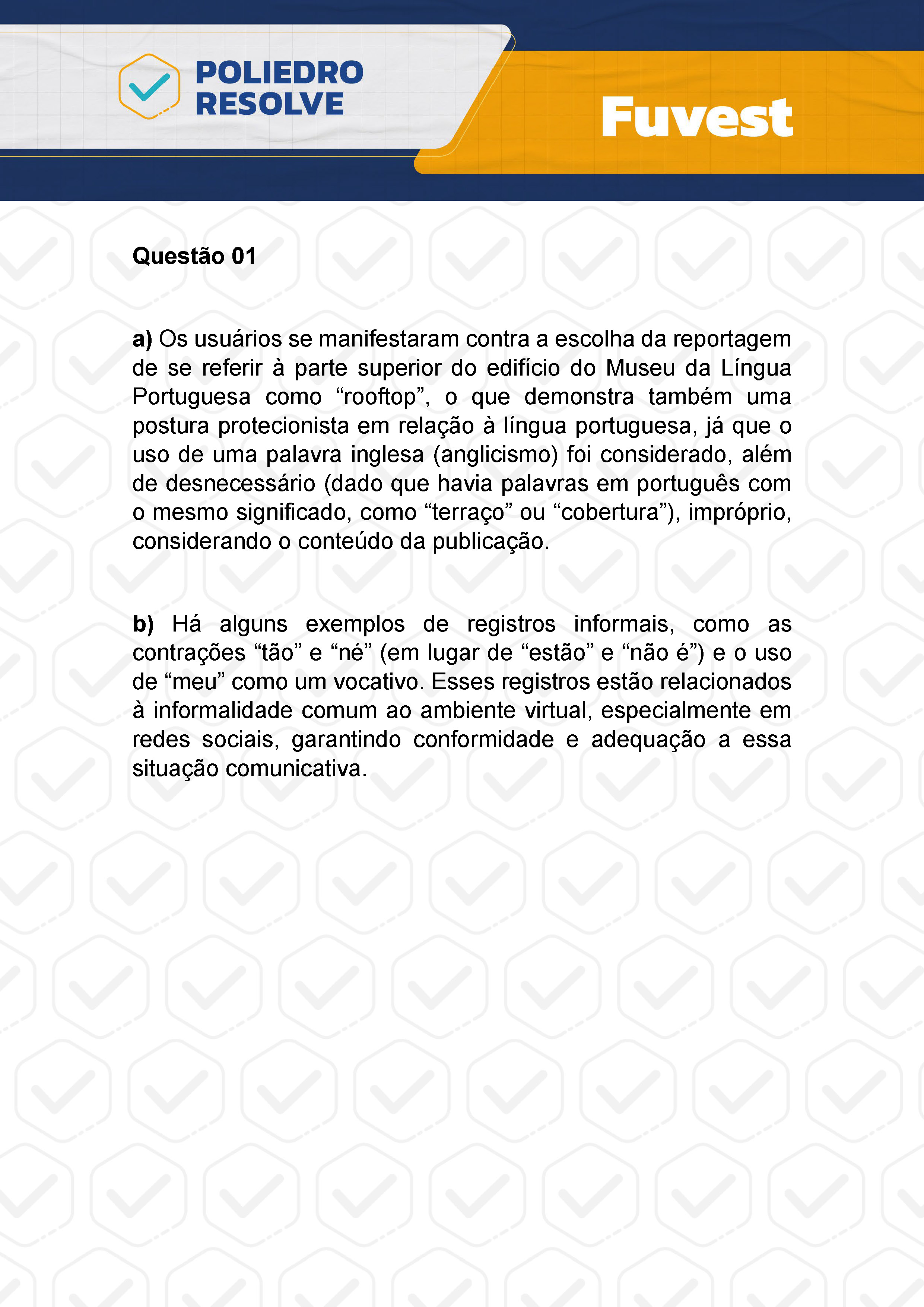 POLIEDRO RESOLVE

Fuvest

Questão 01

a) Os usuários se manifestaram contra a escolha da reportagem de se referir à parte superior do edifício do Museu da Língua Portuguesa como “rooftop”, o que demonstra também uma postura protecionista em relação à língua portuguesa, já que o uso de uma palavra inglesa (anglicismo) foi considerado, além de desnecessário (dado que havia palavras em português com o mesmo significado, como “terraço” ou “cobertura”), impróprio, considerando o conteúdo da publicação.

b) Há alguns exemplos de registros informais, como as contrações “tão” e “né” (em lugar de “estão” e “não é”) e o uso de “meu” como um vocativo. Esses registros estão relacionados à informalidade comum ao ambiente virtual, especialmente em redes sociais, garantindo conformidade e adequação a essa situação comunicativa.